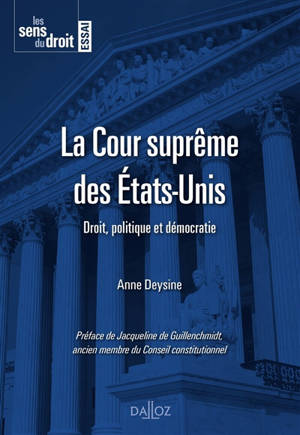 les sens du droit ESSAI

La Cour suprême des États-Unis

Droit, politique et démocratie

Anne Deysine

Préface de Jacqueline de Guillenchmidt, ancien membre du Conseil constitutionnel

DALLOZ